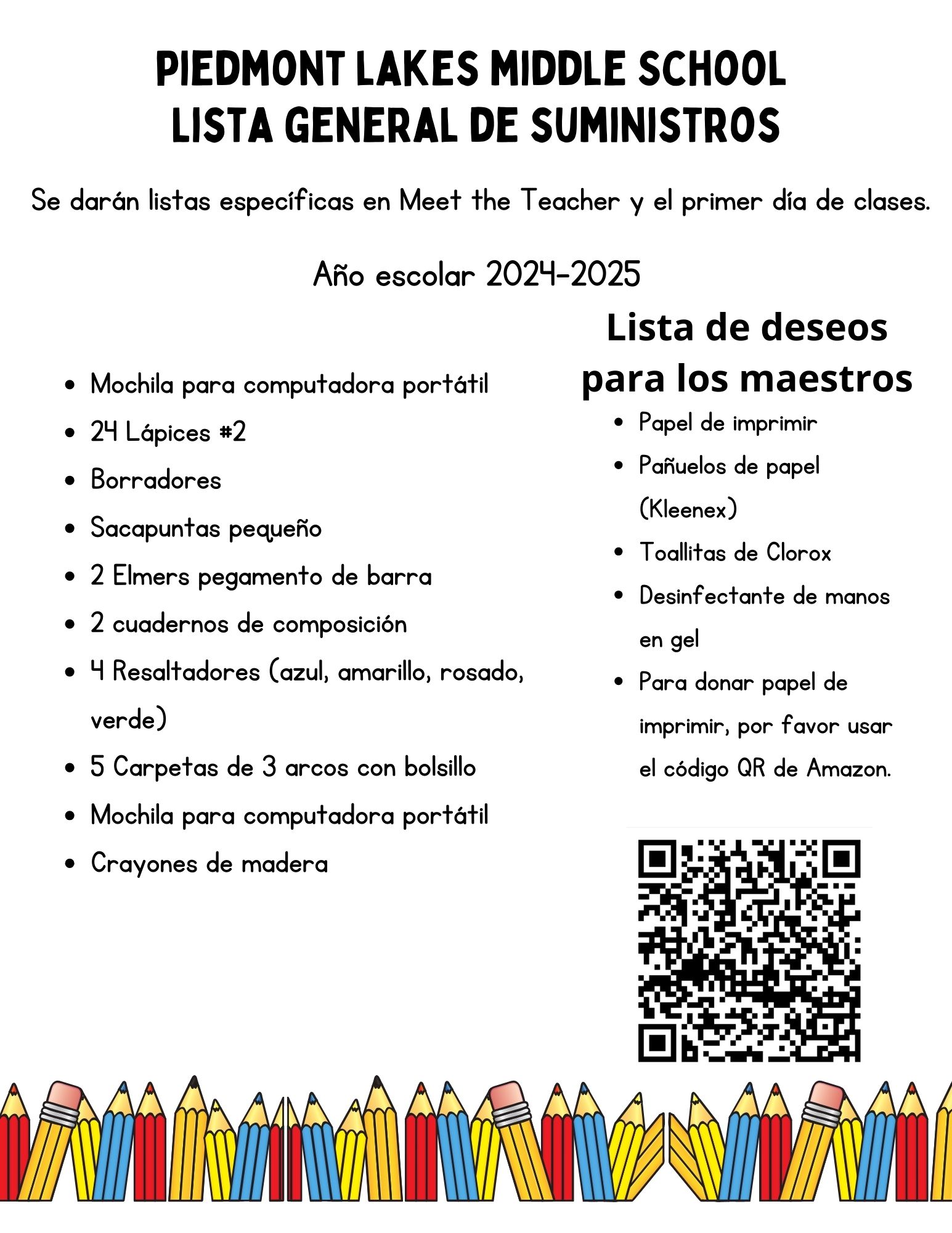 PIEDMONT LAKES MIDDLE SCHOOL
LISTA GENERAL DE SUMINISTROS

Se darán listas específicas en Meet the Teacher y el primer día de clases.

Año escolar 2024-2025

- Mochila para computadora portátil
- 24 Lápices #2
- Borradores
- Sacapuntas pequeño
- 2 Elmers pegamento de barra
- 2 cuadernos de composición
- 4 Resaltadores (azul, amarillo, rosado, verde)
- 5 Carpetas de 3 arcos con bolsillo
- Mochila para computadora portátil
- Crayones de madera

Lista de deseos para los maestros

- Papel de imprimir
- Pañuelos de papel (Kleenex)
- Toallitas de Clorox
- Desinfectante de manos en gel
- Para donar papel de imprimir, por favor usar el código QR de Amazon.